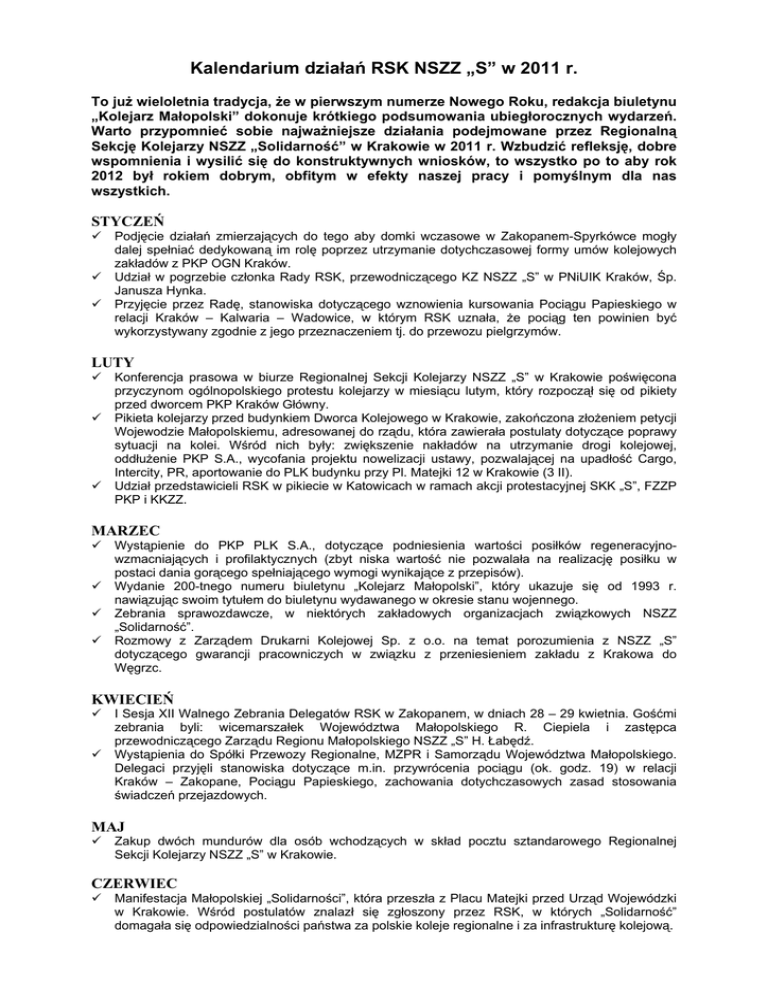 Kalendarium działań RSK NSZZ „S” w 2011 r.

To już wieloletnia tradycja, że w pierwszym numerze Nowego Roku, redakcja biuletynu „Kolejarz Małopolski” dokonuje krótkiego podsumowania ubiegłorocznych wydarzeń. Warto przypomnieć sobie najważniejsze działania podejmowane przez Regionalną Sekcję Kolejarzy NSZZ „Solidarność” w Krakowie w 2011 r. Wzbudzić refleksję, dobre wspomnienia i wysilić się do konstruktywnych wniosków, to wszystko po to aby rok 2012 był rokiem dobrym, obfitym w efekty naszej pracy i pomyślnym dla nas wszystkich.

STYCZEŃ
✓ Podjęcie działań zmierzających do tego aby domki wczasowe w Zakopanem-Spyrkówce mogły dalej spełniać dedykowaną im rolę poprzez utrzymanie dotychczasowej formy umów kolejowych zakładów z PKP OGN Kraków.
✓ Udział w pogrzebie członka Rady RSK, przewodniczącego KZ NSZZ „S” w PNiUIK Kraków, Śp. Janusza Hynka.
✓ Przyjęcie przez Radę, stanowiska dotyczącego wznowienia kursowania Pociągu Papieskiego w relacji Kraków – Kalwaria – Wadowice, w którym RSK uznała, że pociąg ten powinien być wykorzystywany zgodnie z jego przeznaczeniem tj. do przewozu pielgrzymów.

LUTY
✓ Konferencja prasowa w biurze Regionalnej Sekcji Kolejarzy NSZZ „S” w Krakowie poświęcona przyczynom ogólnopolskiego protestu kolejarzy w miesiącu lutym, który rozpoczął się od pikiety przed dworcem PKP Kraków Główny.
✓ Pikieta kolejarzy przed budynkiem Dworca Kolejowego w Krakowie, zakończona złożeniem petycji Wojewodzie Małopolskiemu, adresowanej do rządu, która zawierała postulaty dotyczące poprawy sytuacji na kolei. Wśród nich były: zwiększenie nakładów na utrzymanie drogi kolejowej, oddłużenie PKP S.A., wycofania projektu nowelizacji ustawy, pozwalającej na upadłość Cargo, Intercity, PR, aportowanie do PLK budynku przy Pl. Matejki 12 w Krakowie (3 II).
✓ Udział przedstawicieli RSK w pikiecie w Katowicach w ramach akcji protestacyjnej SKK „S”, FZZP PKP i KKZZ.

MARZEC
✓ Wystąpienie do PKP PLK S.A., dotyczące podniesienia wartości posiłków regeneracyjno-wzmacniających i profilaktycznych (zbyt niska wartość nie pozwalała na realizację posiłku w postaci dania gorącego spełniającego wymogi wynikające z przepisów).
✓ Wydanie 200-tnego numeru biuletynu „Kolejarz Małopolski”, który ukazuje się od 1993 r. nawiązując swoim tytułem do biuletynu wydawanego w okresie stanu wojennego.
✓ Zebrania sprawozdawcze, w niektórych zakładowych organizacjach związkowych NSZZ „Solidarność”.
✓ Rozmowy z Zarządem Drukarni Kolejowej Sp. z o.o. na temat porozumienia z NSZZ „S” dotyczącego gwarancji pracowniczych w związku z przeniesieniem zakładu z Krakowa do Węgrzc.

KWIECIEŃ
✓ I Sesja XII Walnego Zebrania Delegatów RSK w Zakopanem, w dniach 28 – 29 kwietnia. Gośćmi zebrania byli: wicemarszałek Województwa Małopolskiego R. Ciepiela i zastępca przewodniczącego Zarządu Regionu Małopolskiego NSZZ „S” H. Łabędź.
✓ Wystąpienia do Spółki Przewozy Regionalne, MZPR i Samorządu Województwa Małopolskiego. Delegaci przyjęli stanowiska dotyczące m.in. przywrócenia pociągu (ok. godz. 19) w relacji Kraków – Zakopane, Pociągu Papieskiego, zachowania dotychczasowych zasad stosowania świadczeń przejazdowych.

MAJ
✓ Zakup dwóch mundurów dla osób wchodzących w skład pocztu sztandarowego Regionalnej Sekcji Kolejarzy NSZZ „S” w Krakowie.

CZERWIEC
✓ Manifestacja Małopolskiej „Solidarności”, która przeszła z Placu Matejki przed Urząd Wojewódzki w Krakowie. Wśród postulatów znalazł się zgłoszony przez RSK, w których „Solidarność” domagała się odpowiedzialności państwa za polskie koleje regionalne i za infrastrukturę kolejową.